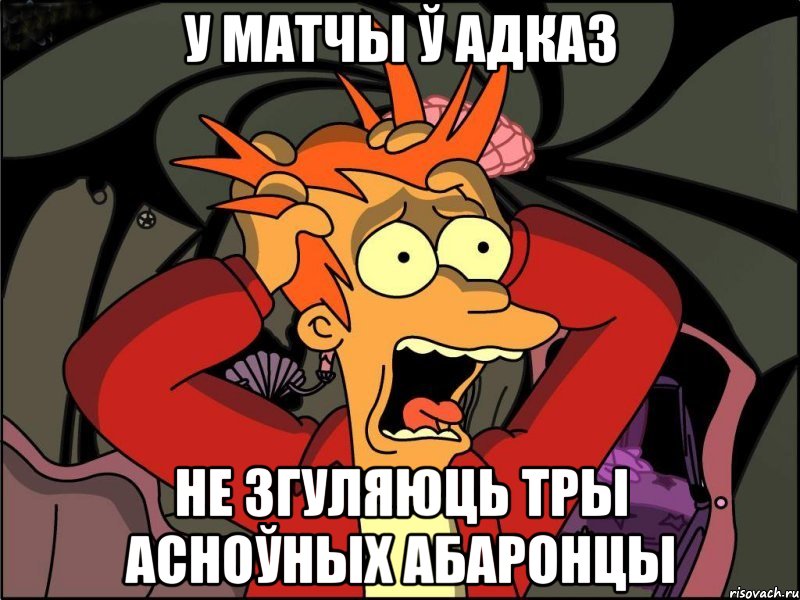 У МАТЧЫ Ў АДКАЗ

НЕ ЗГУЛЯЮЦЬ ТРЫ АСНОЎНЫХ АБАРОНЦЫ

risovach.ru